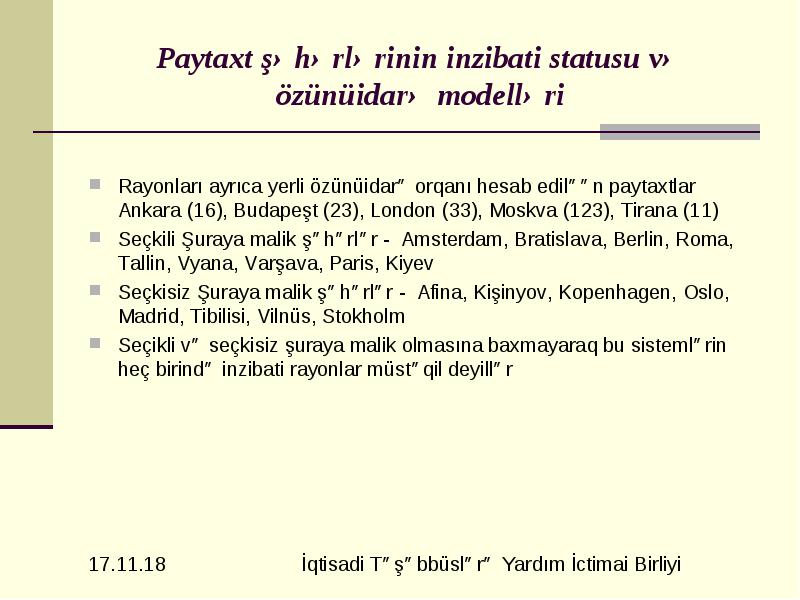 Paytaxt ş› h› rl› rinin inzibati statusu v› özünüidar› modell› ri

Rayonları ayrıca yerli özünüidar″ orqanı hesab edil″ ″ n paytaxtlar Ankara (16), Budapeşt (23), London (33), Moskva (123), Tirana (11)

Seçkili Şuraya malik ş″ h″ rl″ r - Amsterdam, Bratislava, Berlin, Roma, Tallin, Vyana, Varşava, Paris, Kiyev

Seçkisiz Şuraya malik ş″ h″ rl″ r - Afina, Kişinyov, Kopenhagen, Oslo, Madrid, Tibilisi, Vilnüs, Stokholm

Seçikli v″ seçkisiz şuraya malik olmasına baxmayaraq bu sisteml″ rin heç birind″ inzibati rayonlar müst″ qil deyill″ r

17.11.18

İqtisadi T″ ş″ bbüsl″ r″ Yardım İctimai Birliyi